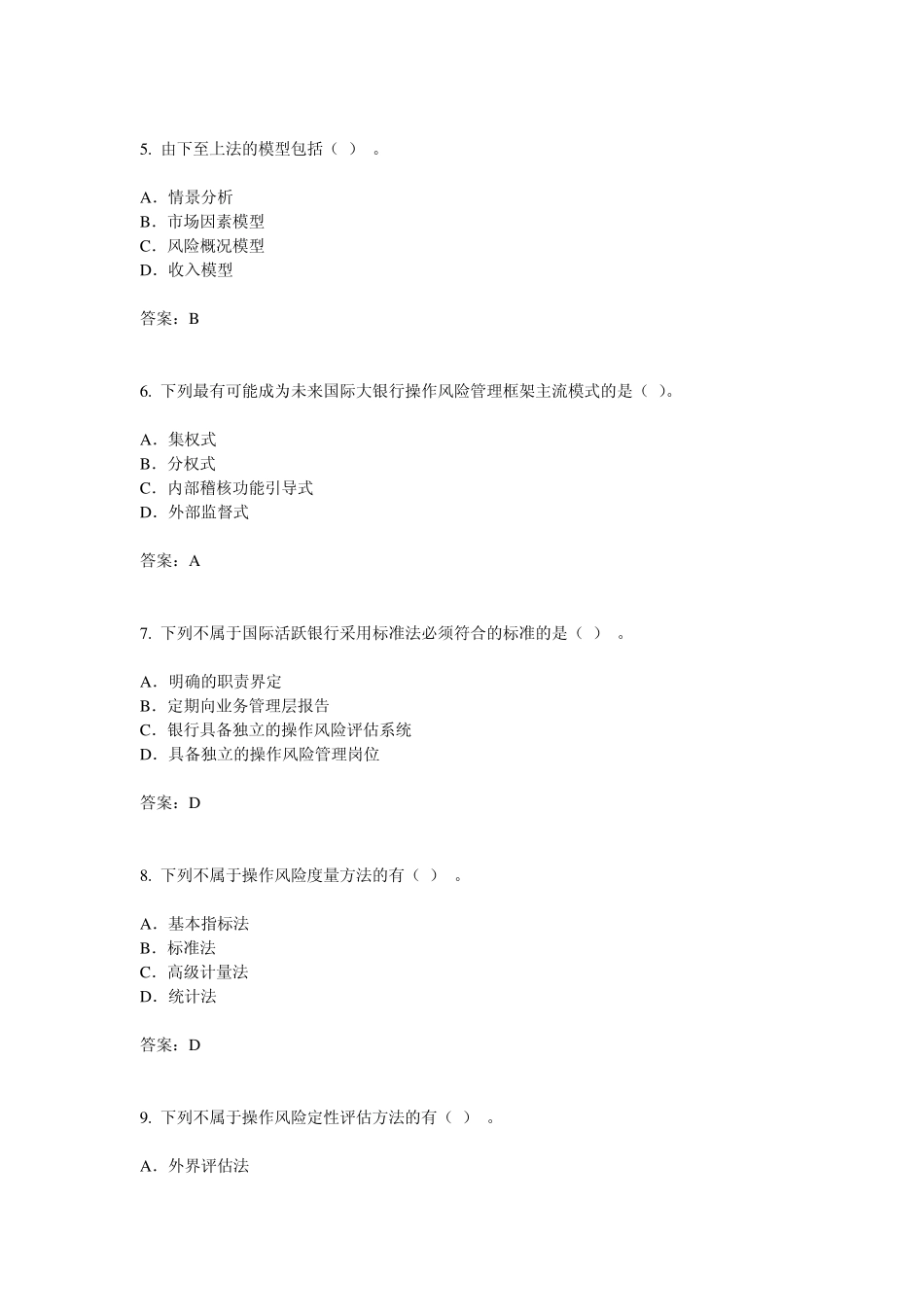 5. 由下至上法的模型包括（ ）。

A．情景分析
B．市场因素模型
C．风险概况模型
D．收入模型

答案：B

6. 下列最有可能成为未来国际大银行操作风险管理框架主流模式的是（ ）。

A．集权式
B．分权式
C．内部稽核功能引导式
D．外部监督式

答案：A

7. 下列不属于国际活跃银行采用标准法必须符合的标准的是（ ）。

A．明确的职责界定
B．定期向业务管理层报告
C．银行具备独立的操作风险评估系统
D．具备独立的操作风险管理岗位

答案：D

8. 下列不属于操作风险度量方法的有（ ）。

A．基本指标法
B．标准法
C．高级计量法
D．统计法

答案：D

9. 下列不属于操作风险定性评估方法的有（ ）。

A．外界评估法